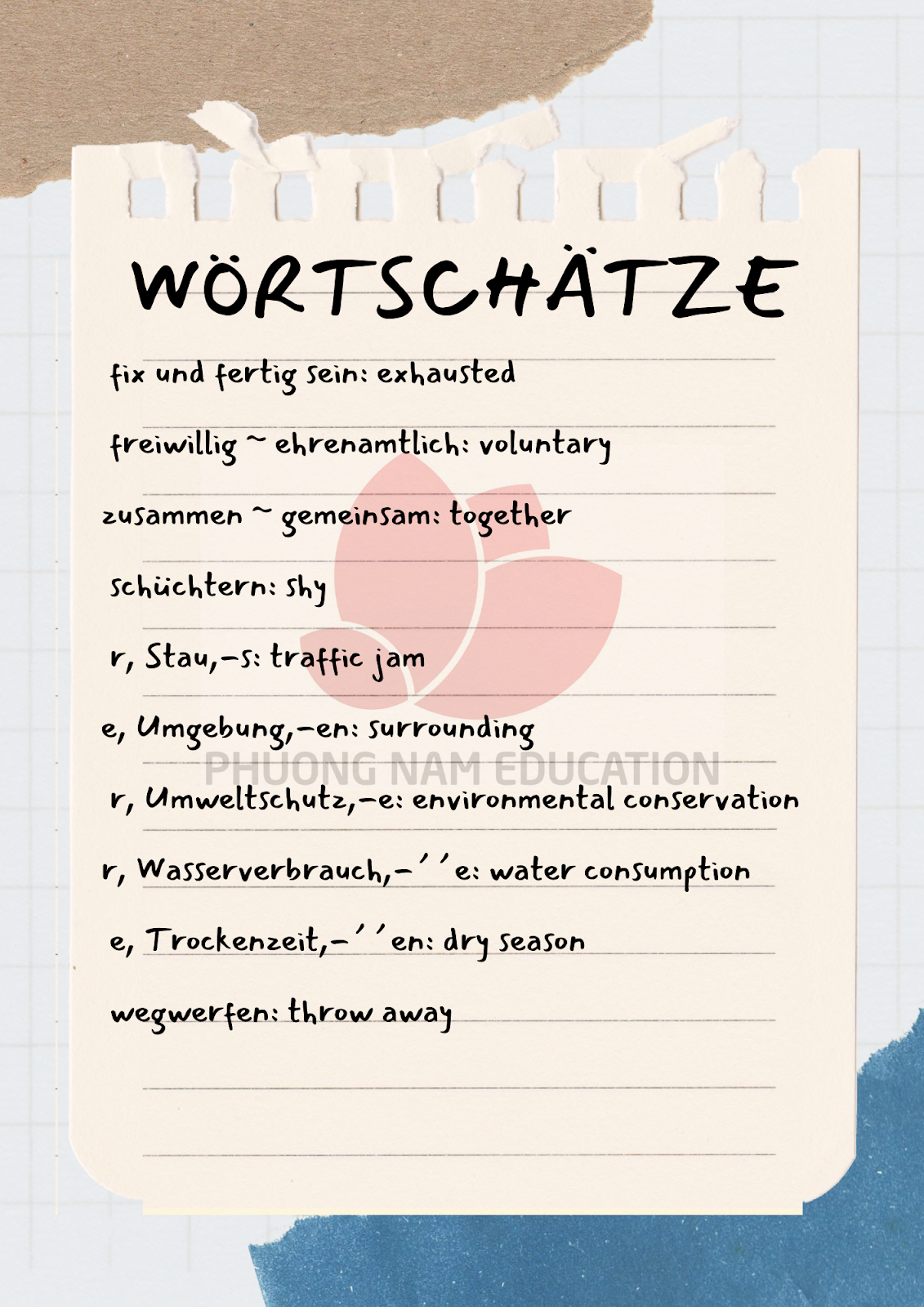 WÖRTSCHÄTZE

fix und fertig sein: exhausted

freiwillig ~ ehrenamtlich: voluntary

zusammen ~ gemeinsam: together

schüchtern: shy

r, Stau,-s: traffic jam

e, Umgebung,-en: surrounding

PHUONG NAM EDUCATION

r, Umweltschutz,-e: environmental conservation

r, Wasserverbrauch,-''e: water consumption

e, Trockenzeit,-''en: dry season

wegwerfen: throw away